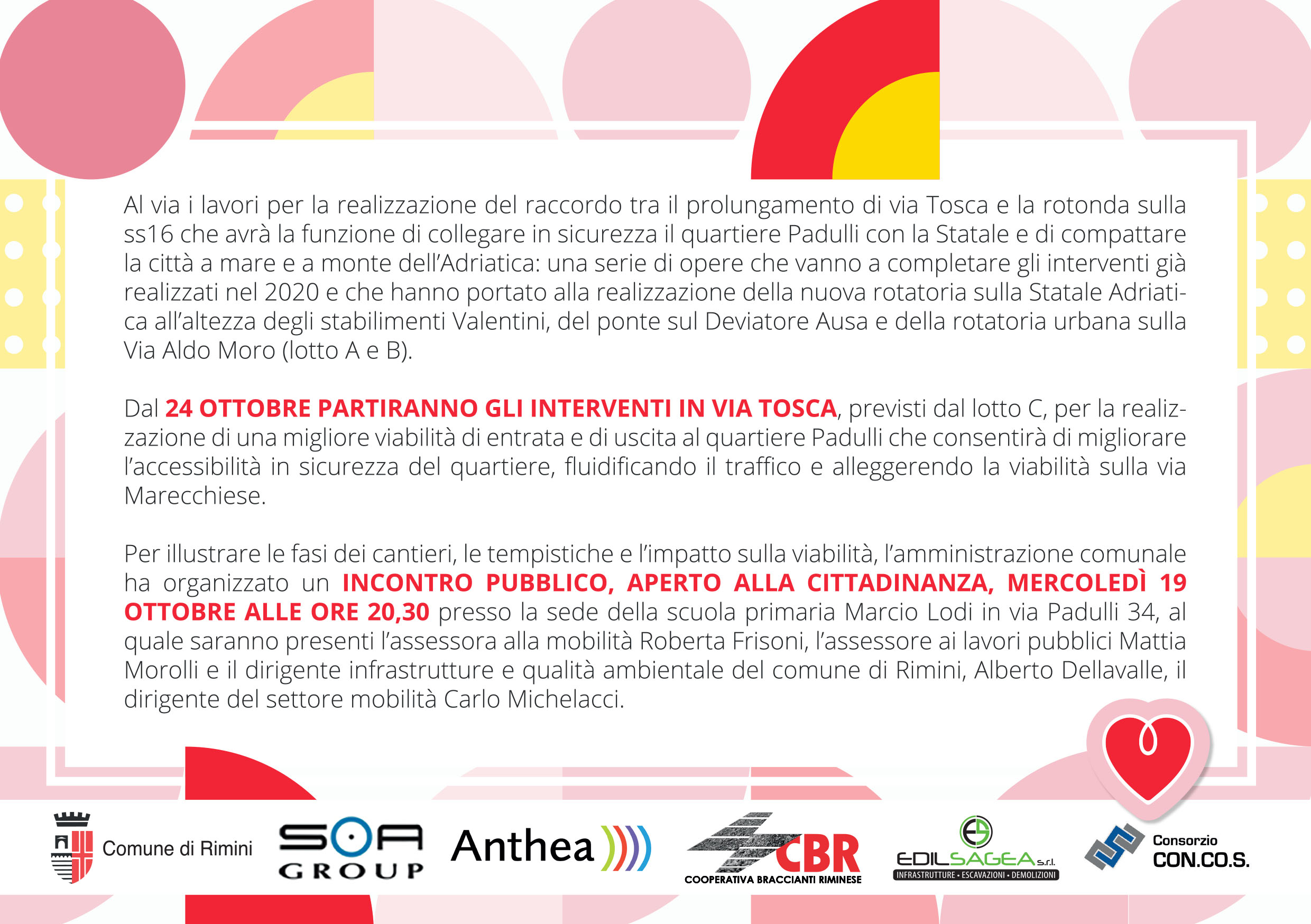 Al via i lavori per la realizzazione del raccordo tra il prolungamento di via Tosca e la rotonda sulla ss16 che avrà la funzione di collegare in sicurezza il quartiere Padulli con la Statale e di compattare la città a mare e a monte dell'Adriatica: una serie di opere che vanno a completare gli interventi già realizzati nel 2020 e che hanno portato alla realizzazione della nuova rotatoria sulla Statale Adriatica all'altezza degli stabilimenti Valentini, del ponte sul Deviatore Ausa e della rotatoria urbana sulla Via Aldo Moro (lotto A e B).

Dal 24 OTTOBRE PARTIRANNO GLI INTERVENTI IN VIA TOSCA, previsti dal lotto C, per la realizzazione di una migliore viabilità di entrata e di uscita al quartiere Padulli che consentirà di migliorare l'accessibilità in sicurezza del quartiere, fluidificando il traffico e alleggerendo la viabilità sulla via Marecchiese.

Per illustrare le fasi dei cantieri, le tempistiche e l'impatto sulla viabilità, l'amministrazione comunale ha organizzato un INCONTRO PUBBLICO, APERTO ALLA CITTADINANZA, MERCOLEDÌ 19 OTTOBRE ALLE ORE 20,30 presso la sede della scuola primaria Marcio Lodi in via Padulli 34, al quale saranno presenti l'assessora alla mobilità Roberta Frisoni, l'assessore ai lavori pubblici Mattia Morolli e il dirigente infrastrutture e qualità ambientale del comune di Rimini, Alberto Dellavalle, il dirigente del settore mobilità Carlo Michelacci.

Comune di Rimini

SOA GROUP

Anthea

CBR
COOPERATIVA BRACCIANTI RIMINESE

EDILSAGEA s.r.l.
INFRASTRUTTURE • ESCAVAZIONI • DEMOLIZIONI

Consorzio
CON.CO.S.